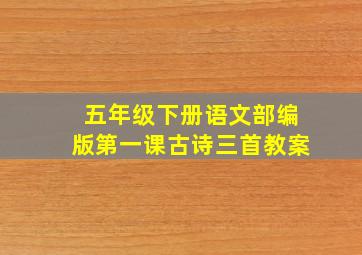 五年级下册语文部编版第一课古诗三首教案